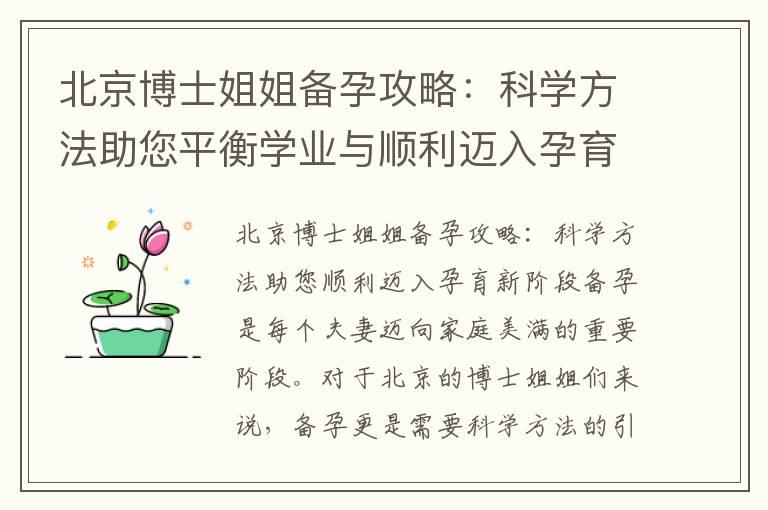 北京博士姐姐备孕攻略：科学方法助您平衡学业与顺利迈入孕育

北京博士姐姐备孕攻略：科学方法助您顺利迈入孕育新阶段备孕是每个夫妻迈向家庭美满的重要阶段。对于北京的博士姐姐们来说，备孕更是需要科学方法的引